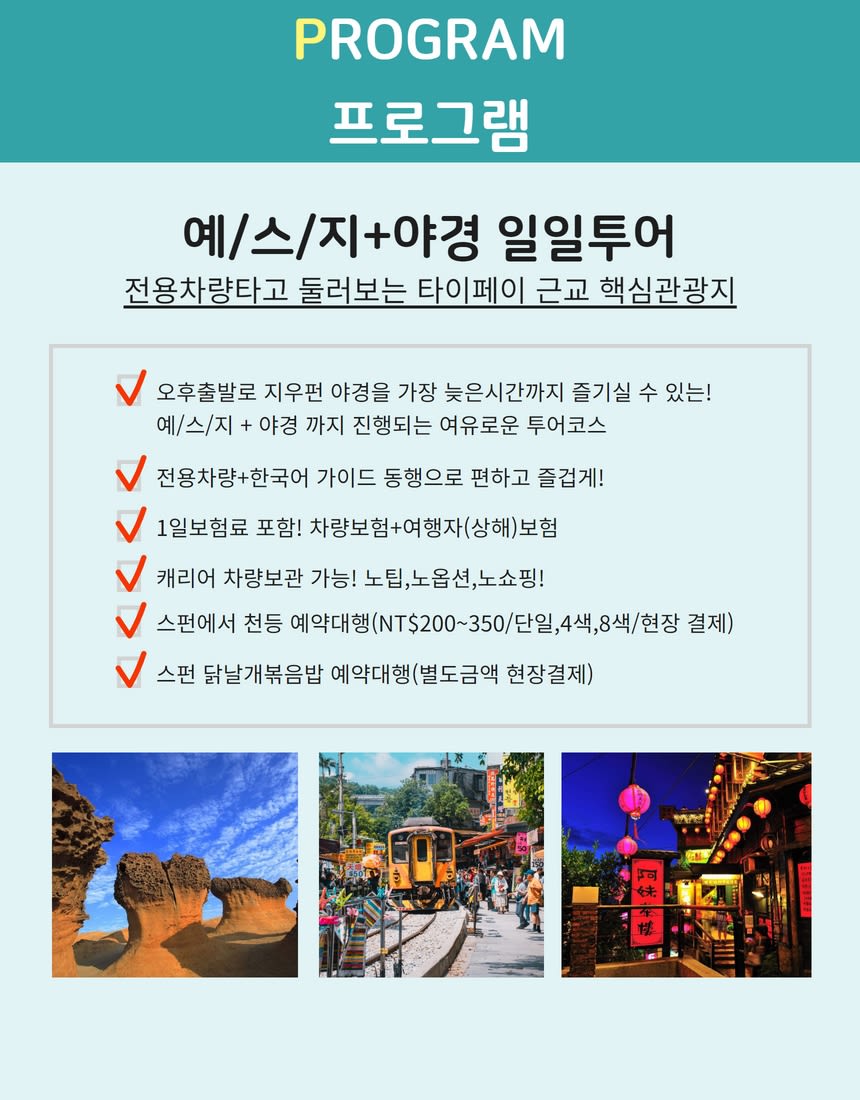 PROGRAM
프로그램

예/스/지+야경 일일투어
전용차량타고 둘러보는 타이페이 근교 핵심관광지

오후출발로 지우펀 야경을 가장 늦은시간까지 즐기실 수 있는! 예/스/지 + 야경 까지 진행되는 여유로운 투어코스

전용차량+한국어 가이드 동행으로 편하고 즐겁게!

1일보험료 포함! 차량보험+여행자(상해)보험

캐리어 차량보관 가능! 노팁,노옵션,노쇼핑!

스펀에서 천등 예약대행(NT$200~350/단일,4색,8색/현장 결제)

스펀 닭날개볶음밥 예약대행(별도금액 현장결제)

阿妹茶樓